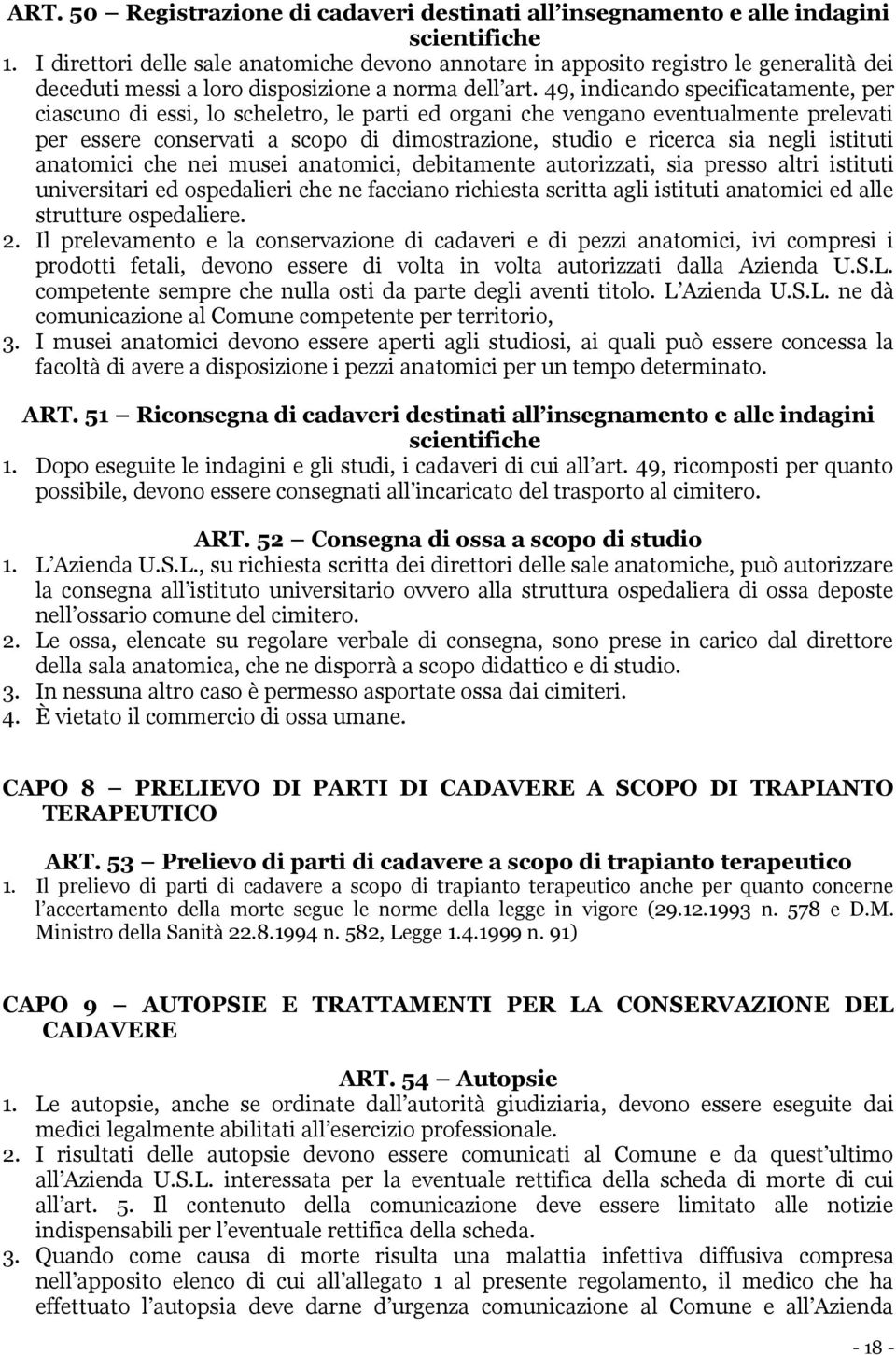 ART. 50 – Registrazione di cadaveri destinati all'insegnamento e alle indagini scientifiche

1. I direttori delle sale anatomiche devono annotare in apposito registro le generalità dei deceduti messi a loro disposizione a norma dell'art. 49, indicando specificatamente, per ciascuno di essi, lo scheletro, le parti ed organi che vengano eventualmente prelevati per essere conservati a scopo di dimostrazione, studio e ricerca sia negli istituti anatomici che nei musei anatomici, debitamente autorizzati, sia presso altri istituti universitari ed ospedalieri che ne facciano richiesta scritta agli istituti anatomici ed alle strutture ospedaliere.

2. Il prelevamento e la conservazione di cadaveri e di pezzi anatomici, ivi compresi i prodotti fetali, devono essere di volta in volta autorizzati dalla Azienda U.S.L. competente sempre che nulla osti da parte degli aventi titolo. L'Azienda U.S.L. ne dà comunicazione al Comune competente per territorio,

3. I musei anatomici devono essere aperti agli studiosi, ai quali può essere concessa la facoltà di avere a disposizione i pezzi anatomici per un tempo determinato.

ART. 51 – Riconsegna di cadaveri destinati all'insegnamento e alle indagini scientifiche

1. Dopo eseguite le indagini e gli studi, i cadaveri di cui all'art. 49, ricomposti per quanto possibile, devono essere consegnati all'incaricato del trasporto al cimitero.

ART. 52 – Consegna di ossa a scopo di studio

1. L'Azienda U.S.L., su richiesta scritta dei direttori delle sale anatomiche, può autorizzare la consegna all'istituto universitario ovvero alla struttura ospedaliera di ossa deposte nell'ossario comune del cimitero.

2. Le ossa, elencate su regolare verbale di consegna, sono prese in carico dal direttore della sala anatomica, che ne disporrà a scopo didattico e di studio.

3. In nessuna altro caso è permesso asportate ossa dai cimiteri.

4. È vietato il commercio di ossa umane.

CAPO 8 – PRELIEVO DI PARTI DI CADAVERE A SCOPO DI TRAPIANTO TERAPEUTICO

ART. 53 – Prelievo di parti di cadavere a scopo di trapianto terapeutico

1. Il prelievo di parti di cadavere a scopo di trapianto terapeutico anche per quanto concerne l'accertamento della morte segue le norme della legge in vigore (29.12.1993 n. 578 e D.M. Ministro della Sanità 22.8.1994 n. 582, Legge 1.4.1999 n. 91)

CAPO 9 – AUTOPSIE E TRATTAMENTI PER LA CONSERVAZIONE DEL CADAVERE

ART. 54 – Autopsie

1. Le autopsie, anche se ordinate dall'autorità giudiziaria, devono essere eseguite dai medici legalmente abilitati all'esercizio professionale.

2. I risultati delle autopsie devono essere comunicati al Comune e da quest'ultimo all'Azienda U.S.L. interessata per la eventuale rettifica della scheda di morte di cui all'art. 5. Il contenuto della comunicazione deve essere limitato alle notizie indispensabili per l'eventuale rettifica della scheda.

3. Quando come causa di morte risulta una malattia infettiva diffusiva compresa nell'apposito elenco di cui all'allegato 1 al presente regolamento, il medico che ha effettuato l'autopsia deve darne d'urgenza comunicazione al Comune e all'Azienda

- 18 -